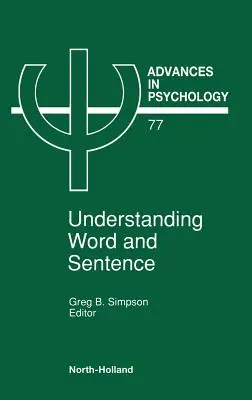 ADVANCES IN PSYCHOLOGY

77

Understanding Word and Sentence

Greg B. Simpson
Editor

North-Holland